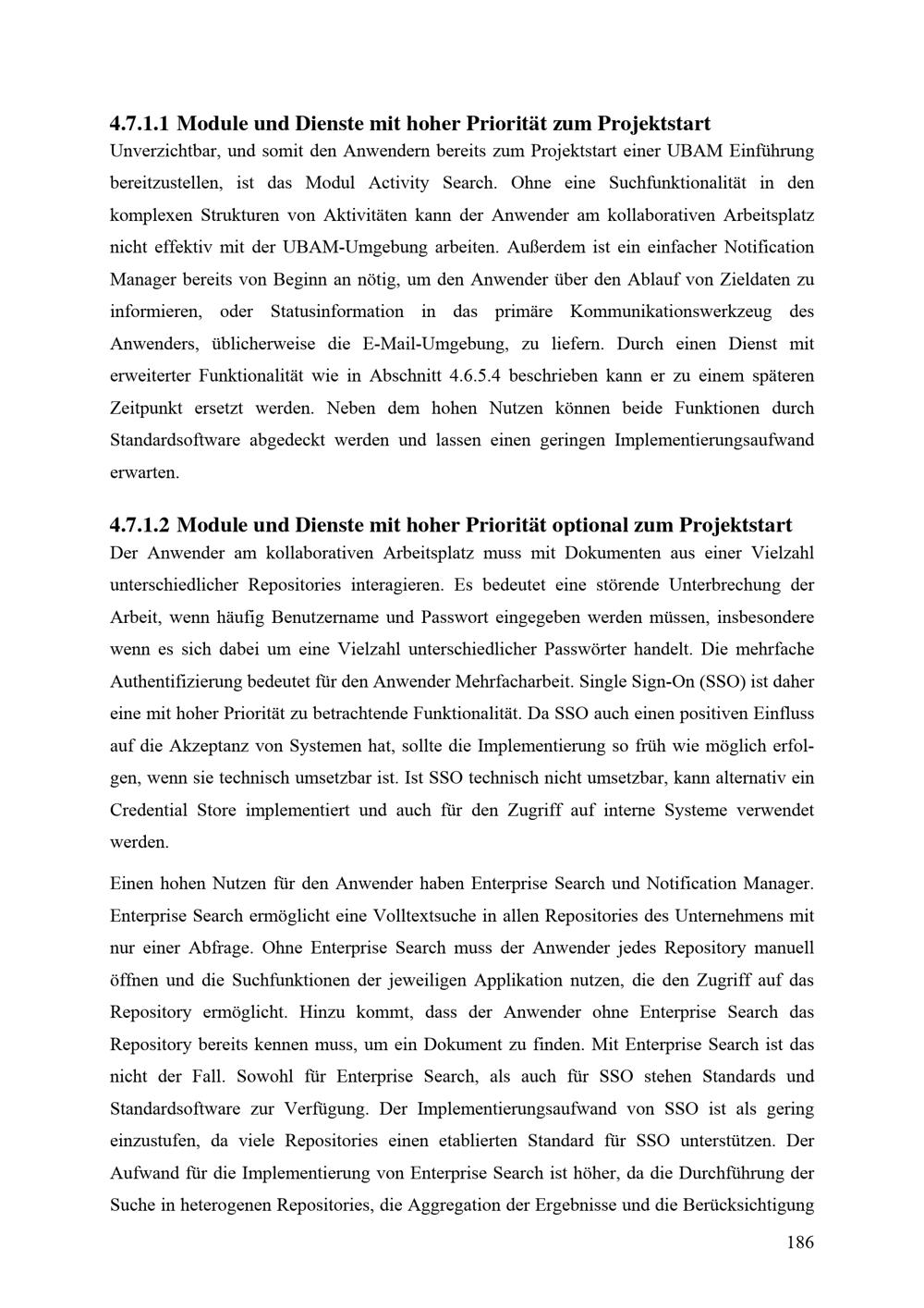 4.7.1.1 Module und Dienste mit hoher Priorität zum Projektstart

Unverzichtbar, und somit den Anwendern bereits zum Projektstart einer UBAM Einführung bereitzustellen, ist das Modul Activity Search. Ohne eine Suchfunktionalität in den komplexen Strukturen von Aktivitäten kann der Anwender am kollaborativen Arbeitsplatz nicht effektiv mit der UBAM-Umgebung arbeiten. Außerdem ist ein einfacher Notification Manager bereits von Beginn an nötig, um den Anwender über den Ablauf von Zieldaten zu informieren, oder Statusinformation in das primäre Kommunikationswerkzeug des Anwenders, üblicherweise die E-Mail-Umgebung, zu liefern. Durch einen Dienst mit erweiterter Funktionalität wie in Abschnitt 4.6.5.4 beschrieben kann er zu einem späteren Zeitpunkt ersetzt werden. Neben dem hohen Nutzen können beide Funktionen durch Standardsoftware abgedeckt werden und lassen einen geringen Implementierungsaufwand erwarten.

4.7.1.2 Module und Dienste mit hoher Priorität optional zum Projektstart

Der Anwender am kollaborativen Arbeitsplatz muss mit Dokumenten aus einer Vielzahl unterschiedlicher Repositories interagieren. Es bedeutet eine störende Unterbrechung der Arbeit, wenn häufig Benutzername und Passwort eingegeben werden müssen, insbesondere wenn es sich dabei um eine Vielzahl unterschiedlicher Passwörter handelt. Die mehrfache Authentifizierung bedeutet für den Anwender Mehrfacharbeit. Single Sign-On (SSO) ist daher eine mit hoher Priorität zu betrachtende Funktionalität. Da SSO auch einen positiven Einfluss auf die Akzeptanz von Systemen hat, sollte die Implementierung so früh wie möglich erfolgen, wenn sie technisch umsetzbar ist. Ist SSO technisch nicht umsetzbar, kann alternativ ein Credential Store implementiert und auch für den Zugriff auf interne Systeme verwendet werden.

Einen hohen Nutzen für den Anwender haben Enterprise Search und Notification Manager. Enterprise Search ermöglicht eine Volltextsuche in allen Repositories des Unternehmens mit nur einer Abfrage. Ohne Enterprise Search muss der Anwender jedes Repository manuell öffnen und die Suchfunktionen der jeweiligen Applikation nutzen, die den Zugriff auf das Repository ermöglicht. Hinzu kommt, dass der Anwender ohne Enterprise Search das Repository bereits kennen muss, um ein Dokument zu finden. Mit Enterprise Search ist das nicht der Fall. Sowohl für Enterprise Search, als auch für SSO stehen Standards und Standardsoftware zur Verfügung. Der Implementierungsaufwand von SSO ist als gering einzustufen, da viele Repositories einen etablierten Standard für SSO unterstützen. Der Aufwand für die Implementierung von Enterprise Search ist höher, da die Durchführung der Suche in heterogenen Repositories, die Aggregation der Ergebnisse und die Berücksichtigung

186